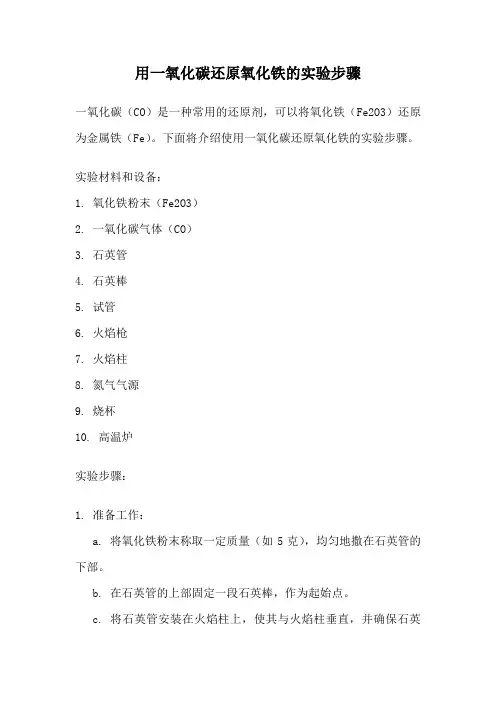 用一氧化碳还原氧化铁的实验步骤

一氧化碳（CO）是一种常用的还原剂，可以将氧化铁（Fe2O3）还原为金属铁（Fe）。下面将介绍使用一氧化碳还原氧化铁的实验步骤。

实验材料和设备：

1. 氧化铁粉末（Fe2O3）

2. 一氧化碳气体（CO）

3. 石英管

4. 石英棒

5. 试管

6. 火焰枪

7. 火焰柱

8. 氮气气源

9. 烧杯

10. 高温炉

实验步骤：

1. 准备工作：

a. 将氧化铁粉末称取一定质量（如 5 克），均匀地撒在石英管的下部。

b. 在石英管的上部固定一段石英棒，作为起始点。

c. 将石英管安装在火焰柱上，使其与火焰柱垂直，并确保石英